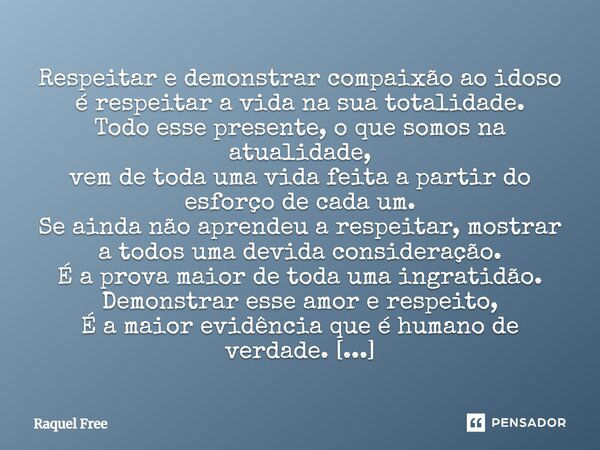 Respeitar e demonstrar compaixão ao idoso
é respeitar a vida na sua totalidade.
Todo esse presente, o que somos na atualidade,
vem de toda uma vida feita a partir do esforço de cada um.
Se ainda não aprendeu a respeitar, mostrar a todos uma devida consideração.
É a prova maior de toda uma ingratidão.
Demonstrar esse amor e respeito,
É a maior evidência que é humano de verdade. [...]

Raquel Free

PENSADOR